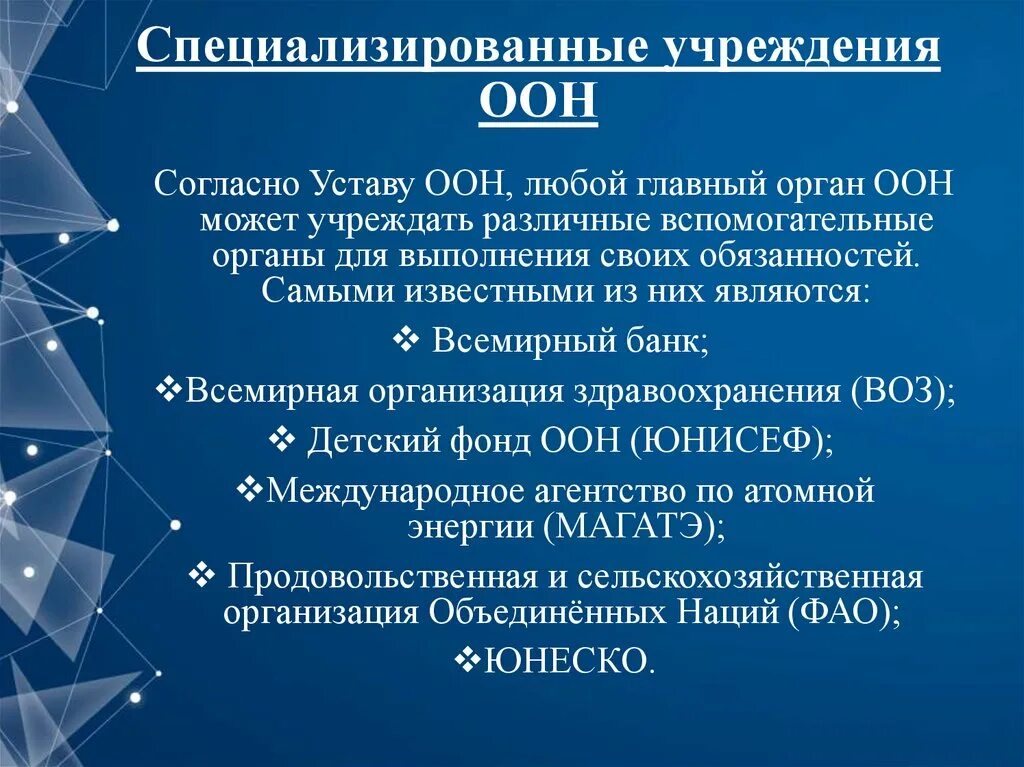 Специализированные учреждения ООН

Согласно Уставу ООН, любой главный орган ООН может учреждать различные вспомогательные органы для выполнения своих обязанностей. Самыми известными из них являются:

❖ Всемирный банк;

❖Всемирная организация здравоохранения (ВОЗ);

❖ Детский фонд ООН (ЮНИСЕФ);

❖Международное агентство по атомной энергии (МАГАТЭ);

❖ Продовольственная и сельскохозяйственная организация Объединённых Наций (ФАО);

❖ЮНЕСКО.